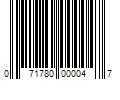 0 71780 00004 7